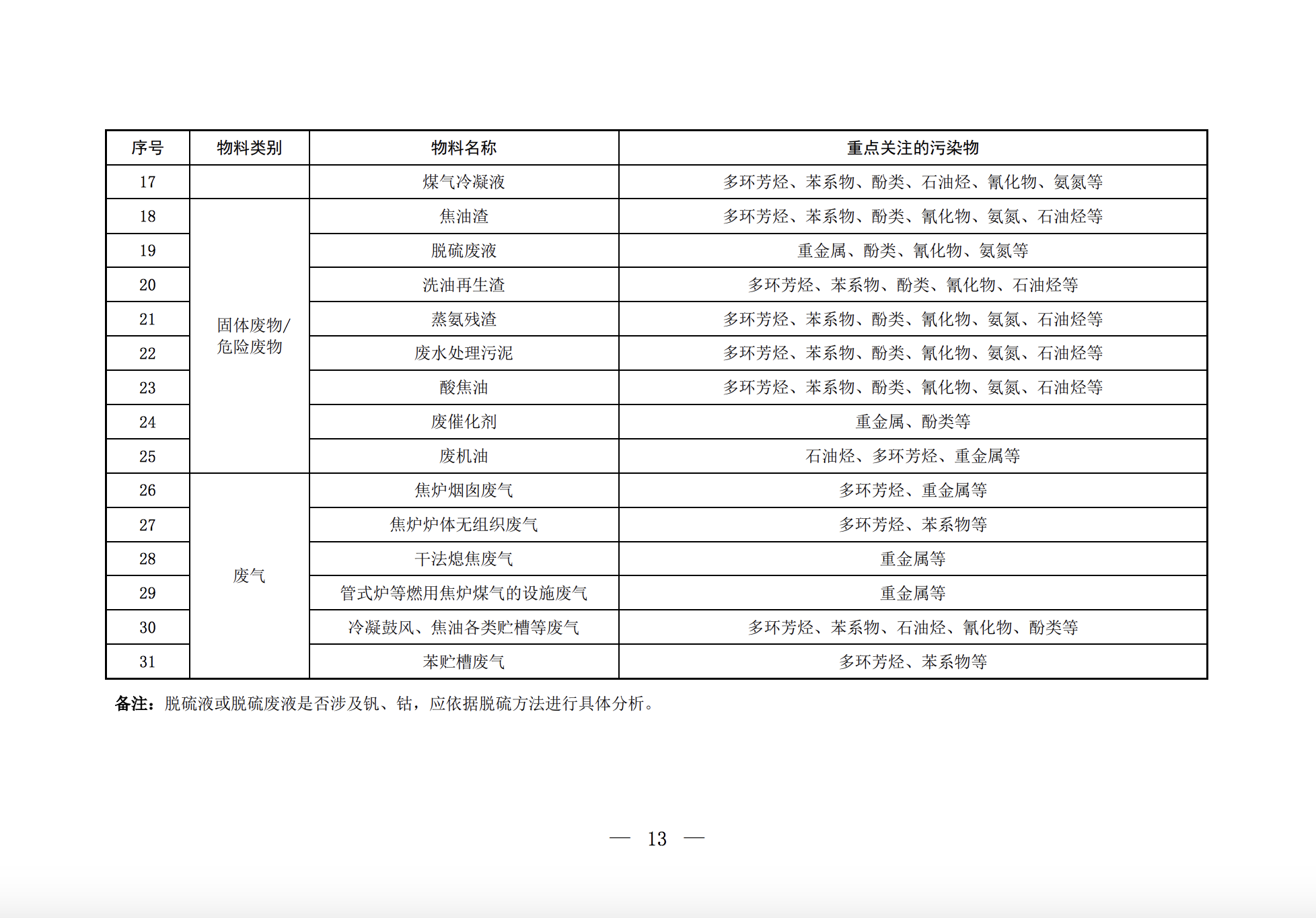 | 序号 | 物料类别 | 物料名称 | 重点关注的污染物 |
|---|---|---|---|
| 17 | | 煤气冷凝液 | 多环芳烃、苯系物、酚类、石油烃、氰化物、氨氮等 |
| 18 | 固体废物/危险废物 | 焦油渣 | 多环芳烃、苯系物、酚类、氰化物、氨氮、石油烃等 |
| 19 | | 脱硫废液 | 重金属、酚类、氰化物、氨氮等 |
| 20 | | 洗油再生渣 | 多环芳烃、苯系物、酚类、氰化物、石油烃等 |
| 21 | | 蒸氨残渣 | 多环芳烃、苯系物、酚类、氰化物、氨氮、石油烃等 |
| 22 | | 废水处理污泥 | 多环芳烃、苯系物、酚类、氰化物、氨氮、石油烃等 |
| 23 | | 酸焦油 | 多环芳烃、苯系物、酚类、氰化物、氨氮、石油烃等 |
| 24 | | 废催化剂 | 重金属、酚类等 |
| 25 | | 废机油 | 石油烃、多环芳烃、重金属等 |
| 26 | 废气 | 焦炉烟囱废气 | 多环芳烃、重金属等 |
| 27 | | 焦炉炉体无组织废气 | 多环芳烃、苯系物等 |
| 28 | | 干法熄焦废气 | 重金属等 |
| 29 | | 管式炉等燃用焦炉煤气的设施废气 | 重金属等 |
| 30 | | 冷凝鼓风、焦油各类贮槽等废气 | 多环芳烃、苯系物、石油烃、氰化物、酚类等 |
| 31 | | 苯贮槽废气 | 多环芳烃、苯系物等 |

备注：脱硫液或脱硫废液是否涉及钒、钴，应依据脱硫方法进行具体分析。

— 13 —